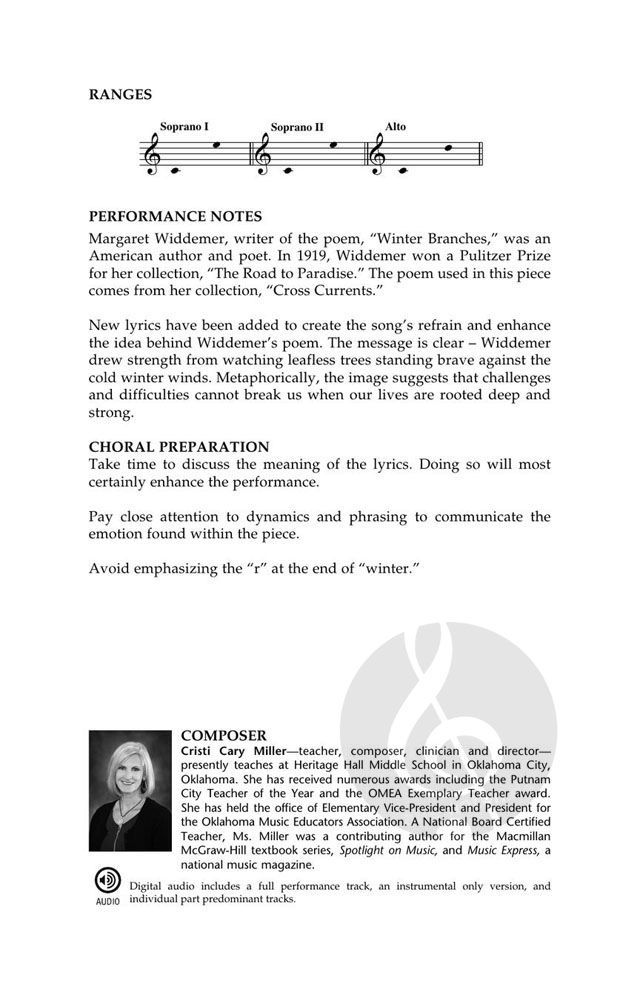 RANGES

Soprano I Soprano II Alto

PERFORMANCE NOTES
Margaret Widdemer, writer of the poem, "Winter Branches," was an American author and poet. In 1919, Widdemer won a Pulitzer Prize for her collection, "The Road to Paradise." The poem used in this piece comes from her collection, "Cross Currents."

New lyrics have been added to create the song's refrain and enhance the idea behind Widdemer's poem. The message is clear – Widdemer drew strength from watching leafless trees standing brave against the cold winter winds. Metaphorically, the image suggests that challenges and difficulties cannot break us when our lives are rooted deep and strong.

CHORAL PREPARATION
Take time to discuss the meaning of the lyrics. Doing so will most certainly enhance the performance.

Pay close attention to dynamics and phrasing to communicate the emotion found within the piece.

Avoid emphasizing the "r" at the end of "winter."

COMPOSER
Cristi Cary Miller—teacher, composer, clinician and director—presently teaches at Heritage Hall Middle School in Oklahoma City, Oklahoma. She has received numerous awards including the Putnam City Teacher of the Year and the OMEA Exemplary Teacher award. She has held the office of Elementary Vice-President and President for the Oklahoma Music Educators Association. A National Board Certified Teacher, Ms. Miller was a contributing author for the Macmillan McGraw-Hill textbook series, Spotlight on Music, and Music Express, a national music magazine.

AUDIO
Digital audio includes a full performance track, an instrumental only version, and individual part predominant tracks.